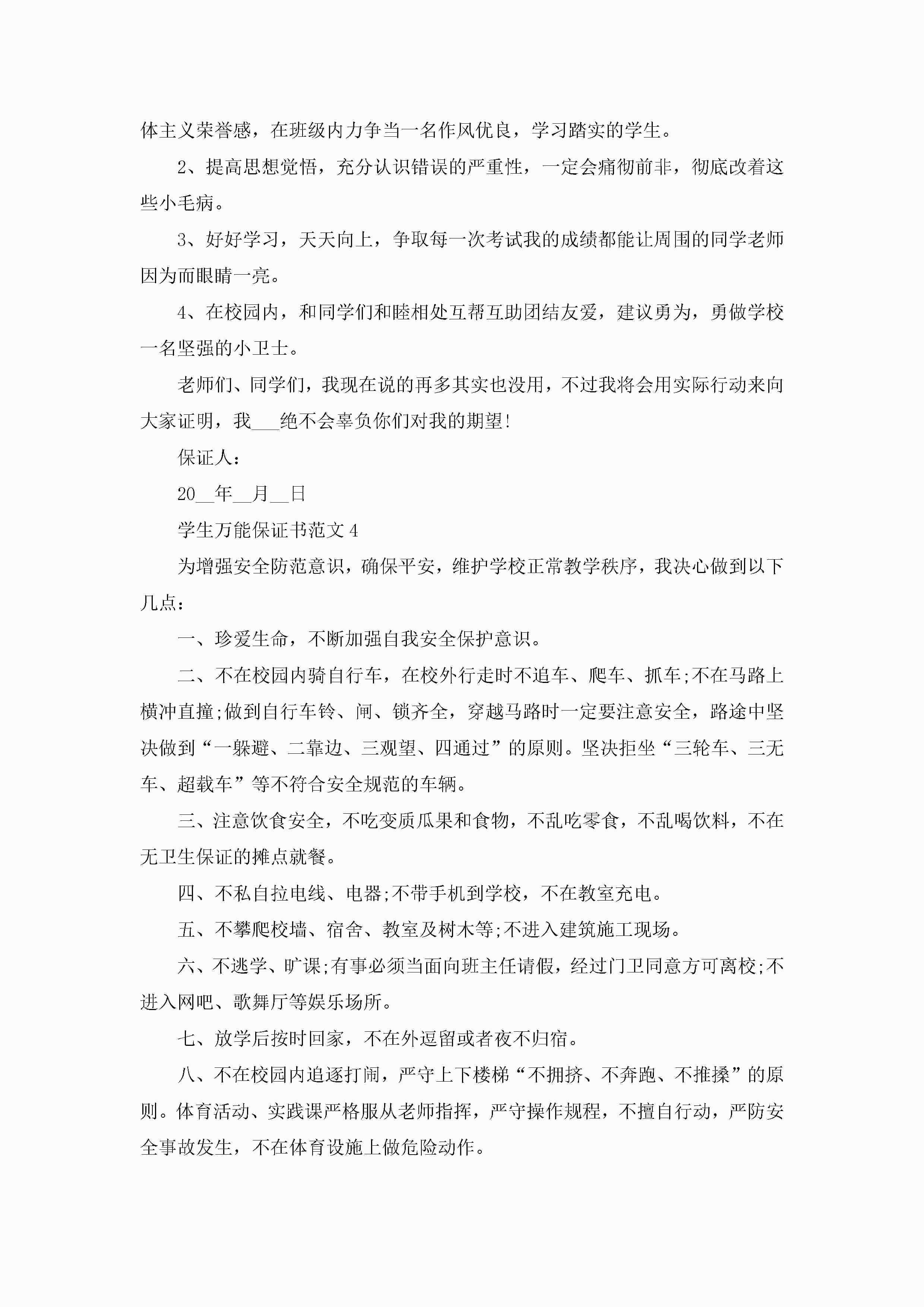 体主义荣誉感，在班级内力争当一名作风优良，学习踏实的学生。

2、提高思想觉悟，充分认识错误的严重性，一定会痛彻前非，彻底改着这些小毛病。

3、好好学习，天天向上，争取每一次考试我的成绩都能让周围的同学老师因为而眼睛一亮。

4、在校园内，和同学们和睦相处互帮互助团结友爱，建议勇为，勇做学校一名坚强的小卫士。

老师们、同学们，我现在说的再多其实也没用，不过我将会用实际行动来向大家证明，我___绝不会辜负你们对我的期望!

保证人：

20__年__月__日

学生万能保证书范文4

为增强安全防范意识，确保平安，维护学校正常教学秩序，我决心做到以下几点：

一、珍爱生命，不断加强自我安全保护意识。

二、不在校园内骑自行车，在校外行走时不追车、爬车、抓车;不在马路上横冲直撞;做到自行车铃、闸、锁齐全，穿越马路时一定要注意安全，路途中坚决做到“一躲避、二靠边、三观望、四通过”的原则。坚决拒坐“三轮车、三无车、超载车”等不符合安全规范的车辆。

三、注意饮食安全，不吃变质瓜果和食物，不乱吃零食，不乱喝饮料，不在无卫生保证的摊点就餐。

四、不私自拉电线、电器;不带手机到学校，不在教室充电。

五、不攀爬校墙、宿舍、教室及树木等;不进入建筑施工现场。

六、不逃学、旷课;有事必须当面向班主任请假，经过门卫同意方可离校;不进入网吧、歌舞厅等娱乐场所。

七、放学后按时回家，不在外逗留或者夜不归宿。

八、不在校园内追逐打闹，严守上下楼梯“不拥挤、不奔跑、不推搡”的原则。体育活动、实践课严格服从老师指挥，严守操作规程，不擅自行动，严防安全事故发生，不在体育设施上做危险动作。